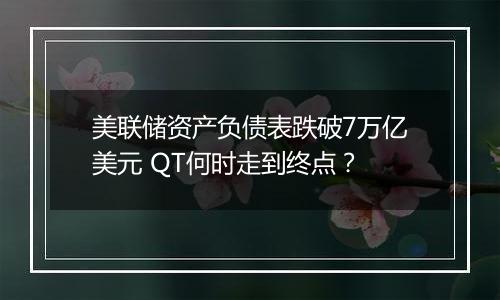 美联储资产负债表跌破7万亿美元 QT何时走到终点？